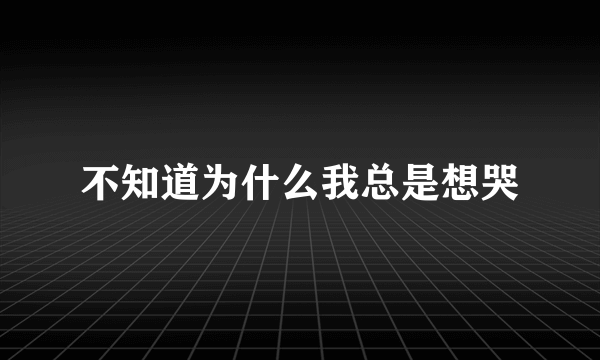 不知道为什么我总是想哭